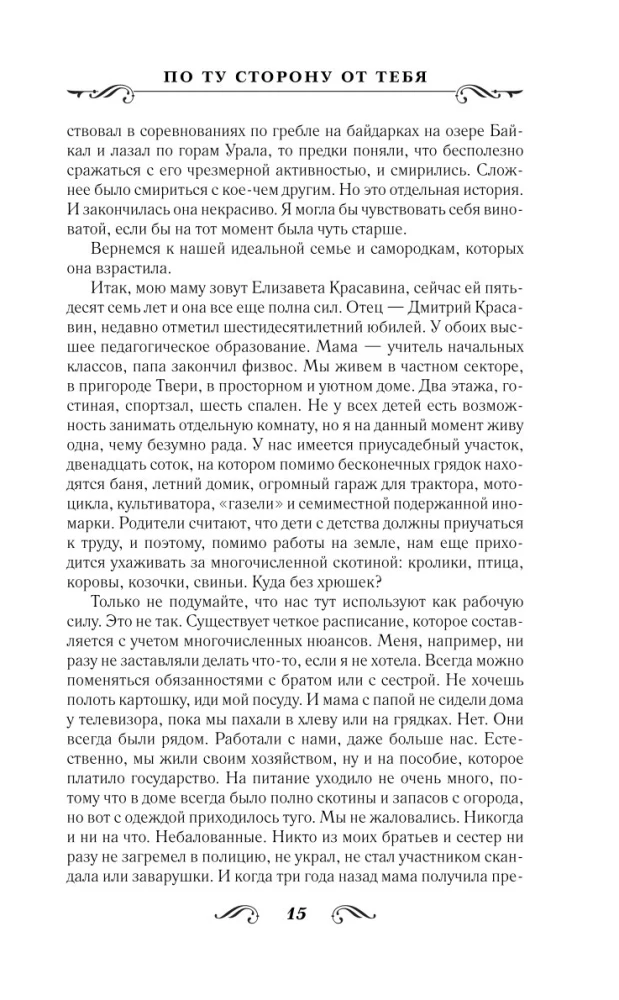 ПО ТУ СТОРОНУ ОТ ТЕБЯ

ствовал в соревнованиях по гребле на байдарках на озере Байкал и лазал по горам Урала, то предки поняли, что бесполезно сражаться с его чрезмерной активностью, и смирились. Сложнее было смириться с кое-чем другим. Но это отдельная история. И закончилась она некрасиво. Я могла бы чувствовать себя виноватой, если бы на тот момент была чуть старше.

Вернемся к нашей идеальной семье и самородкам, которых она взрастила.

Итак, мою маму зовут Елизавета Красавина, сейчас ей пятьдесят семь лет и она все еще полна сил. Отец — Дмитрий Красавин, недавно отметил шестидесятилетний юбилей. У обоих высшее педагогическое образование. Мама — учитель начальных классов, папа закончил физвос. Мы живем в частном секторе, в пригороде Твери, в просторном и уютном доме. Два этажа, гостиная, спортзал, шесть спален. Не у всех детей есть возможность занимать отдельную комнату, но я на данный момент живу одна, чему безумно рада. У нас имеется приусадебный участок, двенадцать соток, на котором помимо бесконечных грядок находятся баня, летний домик, огромный гараж для трактора, мотоцикла, культиватора, «газели» и семиместной подержанной иномарки. Родители считают, что дети с детства должны приучаться к труду, и поэтому, помимо работы на земле, нам еще приходится ухаживать за многочисленной скотиной: кролики, птица, коровы, козочки, свиньи. Куда без хрюшек?

Только не подумайте, что нас тут используют как рабочую силу. Это не так. Существует четкое расписание, которое составляется с учетом многочисленных нюансов. Меня, например, ни разу не заставляли делать что-то, если я не хотела. Всегда можно поменяться обязанностями с братом или с сестрой. Не хочешь полоть картошку, иди мой посуду. И мама с папой не сидели дома у телевизора, пока мы пахали в хлеву или на грядках. Нет. Они всегда были рядом. Работали с нами, даже больше нас. Естественно, мы жили своим хозяйством, ну и на пособие, которое платило государство. На питание уходило не очень много, потому что в доме всегда было полно скотины и запасов с огорода, но вот с одеждой приходилось туго. Мы не жаловались. Никогда и ни на что. Небалованные. Никто из моих братьев и сестер ни разу не загремел в полицию, не украл, не стал участником скандала или заварушки. И когда три года назад мама получила пре-

15